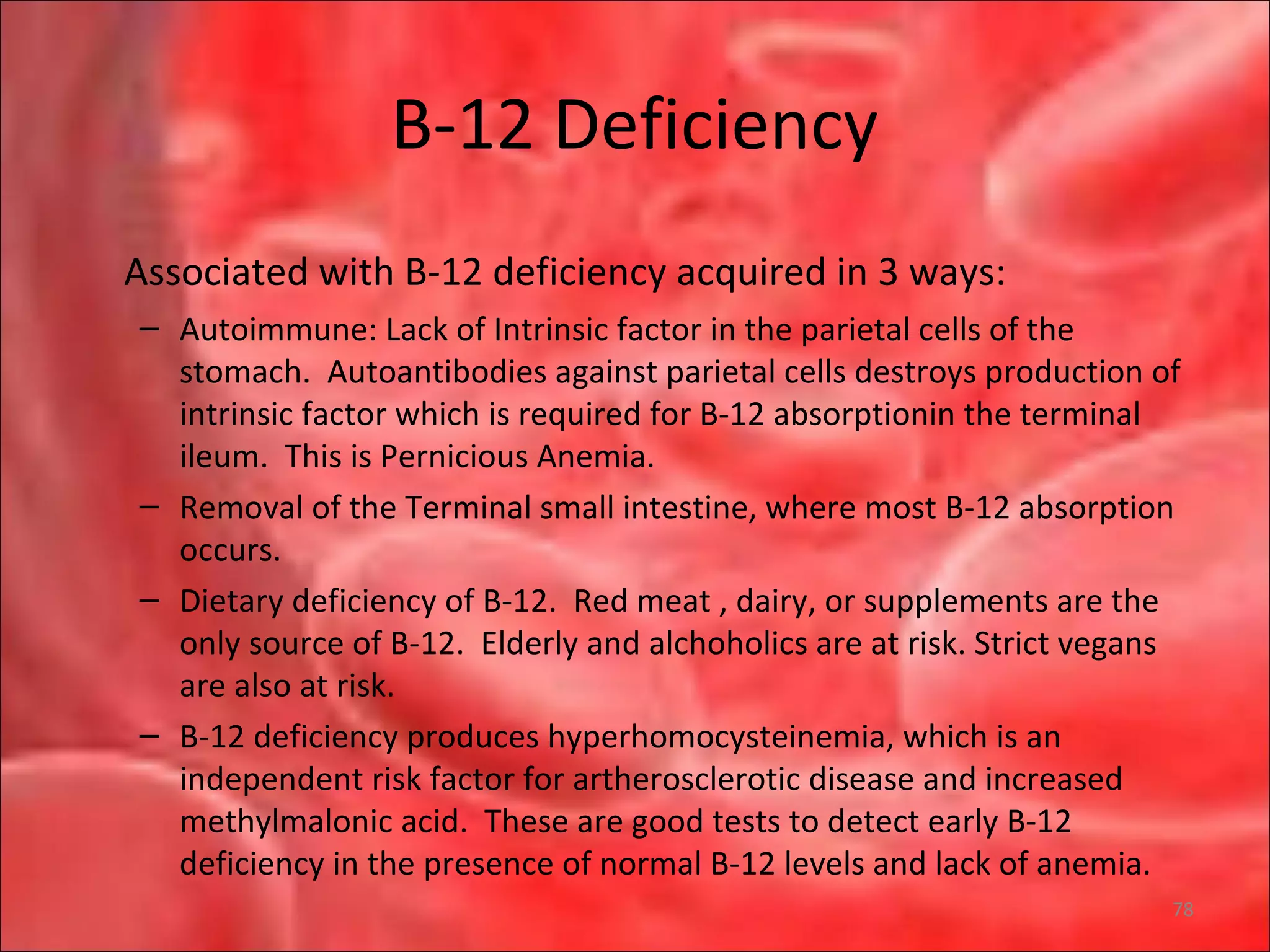 B-12 Deficiency

Associated with B-12 deficiency acquired in 3 ways:

– Autoimmune: Lack of Intrinsic factor in the parietal cells of the stomach. Autoantibodies against parietal cells destroys production of intrinsic factor which is required for B-12 absorptionin the terminal ileum. This is Pernicious Anemia.

– Removal of the Terminal small intestine, where most B-12 absorption occurs.

– Dietary deficiency of B-12. Red meat , dairy, or supplements are the only source of B-12. Elderly and alchoholics are at risk. Strict vegans are also at risk.

– B-12 deficiency produces hyperhomocysteinemia, which is an independent risk factor for artherosclerotic disease and increased methylmalonic acid. These are good tests to detect early B-12 deficiency in the presence of normal B-12 levels and lack of anemia.

78